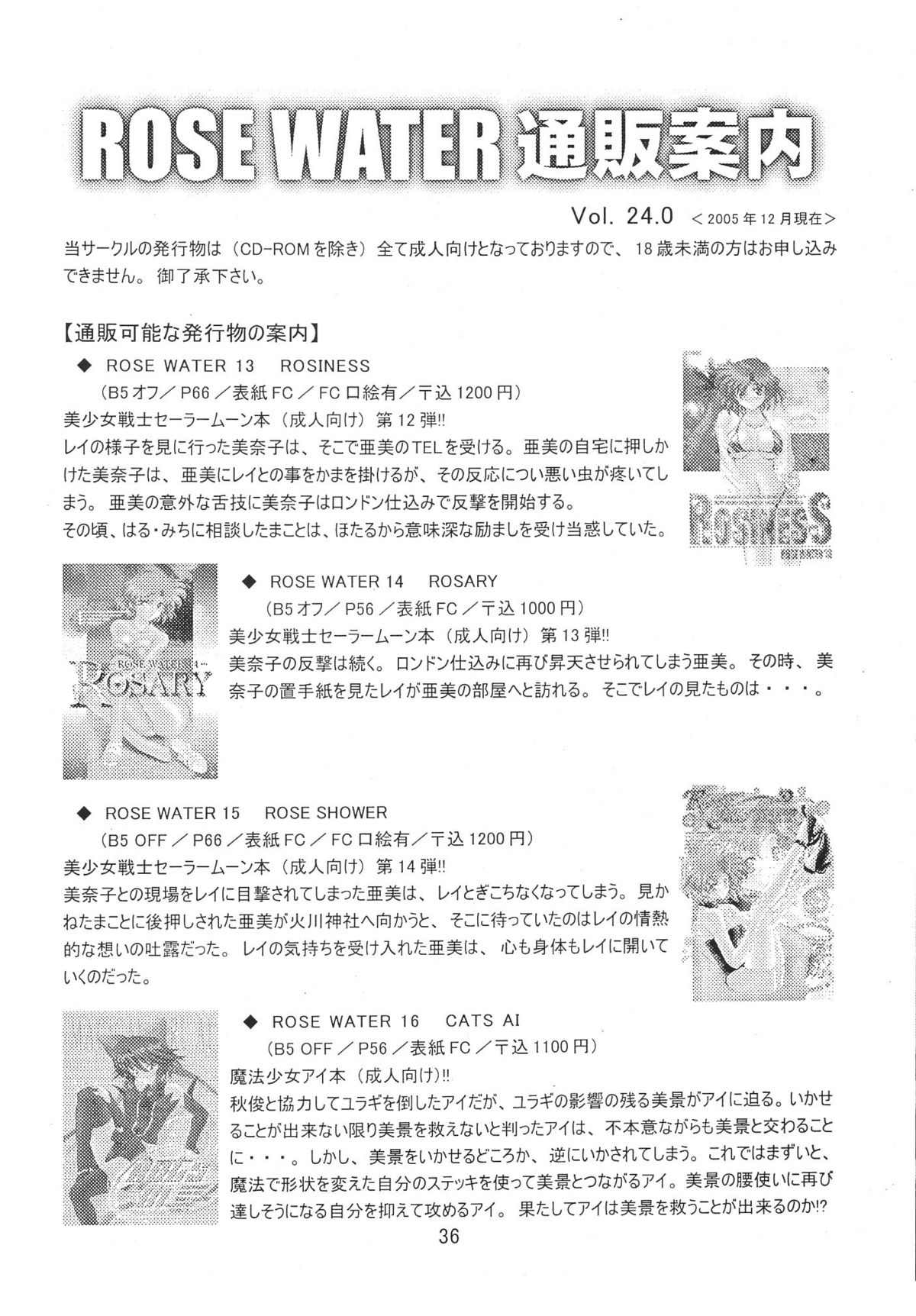 ROSE WATER 通販案内

Vol. 24.0 ＜2005年12月現在＞

当サークルの発行物は（CD-ROMを除き）全て成人向けとなっておりますので、18歳未満の方はお申し込みできません。御了承下さい。

【通販可能な発行物の案内】

◆ ROSE WATER 13 ROSINESS
（B5オフ／P66／表紙FC／FC口絵有／〒込1200円）
美少女戦士セーラームーン本（成人向け）第12弾!!
レイの様子を見に行った美奈子は、そこで亜美のTELを受ける。亜美の自宅に押しかけた美奈子は、亜美にレイとの事をかまを掛けるが、その反応につい悪い虫が疼いてしまう。亜美の意外な舌技に美奈子はロンドン仕込みで反撃を開始する。
その頃、はる・みちに相談したまことは、ほたるから意味深な励ましを受け当惑していた。

ROSINESS

◆ ROSE WATER 14 ROSARY
（B5オフ／P56／表紙FC／〒込1000円）
美少女戦士セーラームーン本（成人向け）第13弾!!
美奈子の反撃は続く。ロンドン仕込みに再び昇天させられてしまう亜美。その時、美奈子の置手紙を見たレイが亜美の部屋へと訪れる。そこでレイの見たものは・・・。

ROSE WATER 14
ROSARY

◆ ROSE WATER 15 ROSE SHOWER
（B5 OFF／P66／表紙FC／FC口絵有／〒込1200円）
美少女戦士セーラームーン本（成人向け）第14弾!!
美奈子との現場をレイに目撃されてしまった亜美は、レイとぎこちなくなってしまう。見かねたまことに後押しされた亜美が火川神社へ向かうと、そこに待っていたのはレイの情熱的な想いの吐露だった。レイの気持ちを受け入れた亜美は、心も身体もレイに開いていくのだった。

◆ ROSE WATER 16 CATS AI
（B5 OFF／P56／表紙FC／〒込1100円）
魔法少女アイ本（成人向け）!!
秋俊と協力してユラギを倒したアイだが、ユラギの影響の残る美景がアイに迫る。いかせることが出来ない限り美景を救えないと判ったアイは、不本意ながらも美景と交わることに・・・。しかし、美景をいかせるどころか、逆にいかされてしまう。これではまずいと、魔法で形状を変えた自分のステッキを使って美景とつながるアイ。美景の腰使いに再び達しそうになる自分を抑えて攻めるアイ。果たしてアイは美景を救うことが出来るのか!?

36